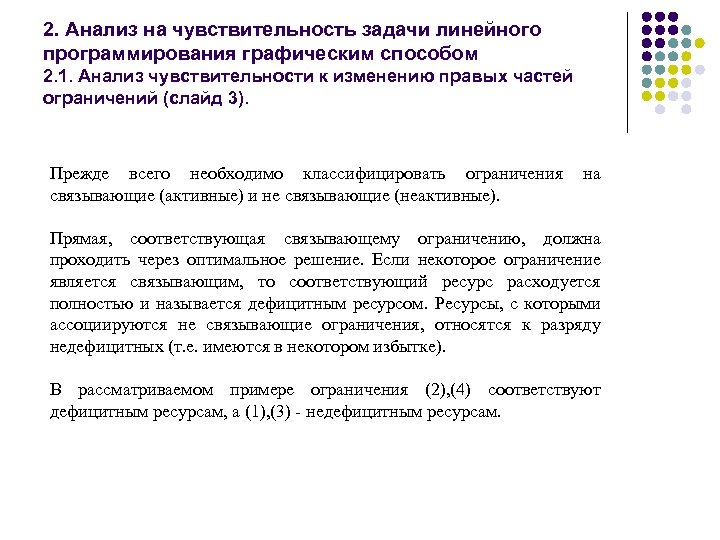 2. Анализ на чувствительность задачи линейного программирования графическим способом
2.1. Анализ чувствительности к изменению правых частей ограничений (слайд 3).

Прежде всего необходимо классифицировать ограничения на связывающие (активные) и не связывающие (неактивные).

Прямая, соответствующая связывающему ограничению, должна проходить через оптимальное решение. Если некоторое ограничение является связывающим, то соответствующий ресурс расходуется полностью и называется дефицитным ресурсом. Ресурсы, с которыми ассоциируются не связывающие ограничения, относятся к разряду недефицитных (т.е. имеются в некотором избытке).

В рассматриваемом примере ограничения (2),(4) соответствуют дефицитным ресурсам, а (1),(3) - недефицитным ресурсам.